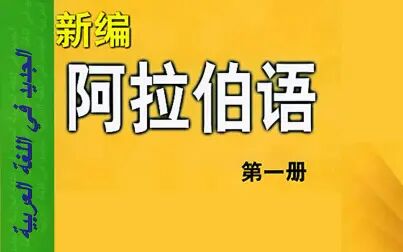 الجديد في اللغة العربية

新编

阿拉伯语

第一册